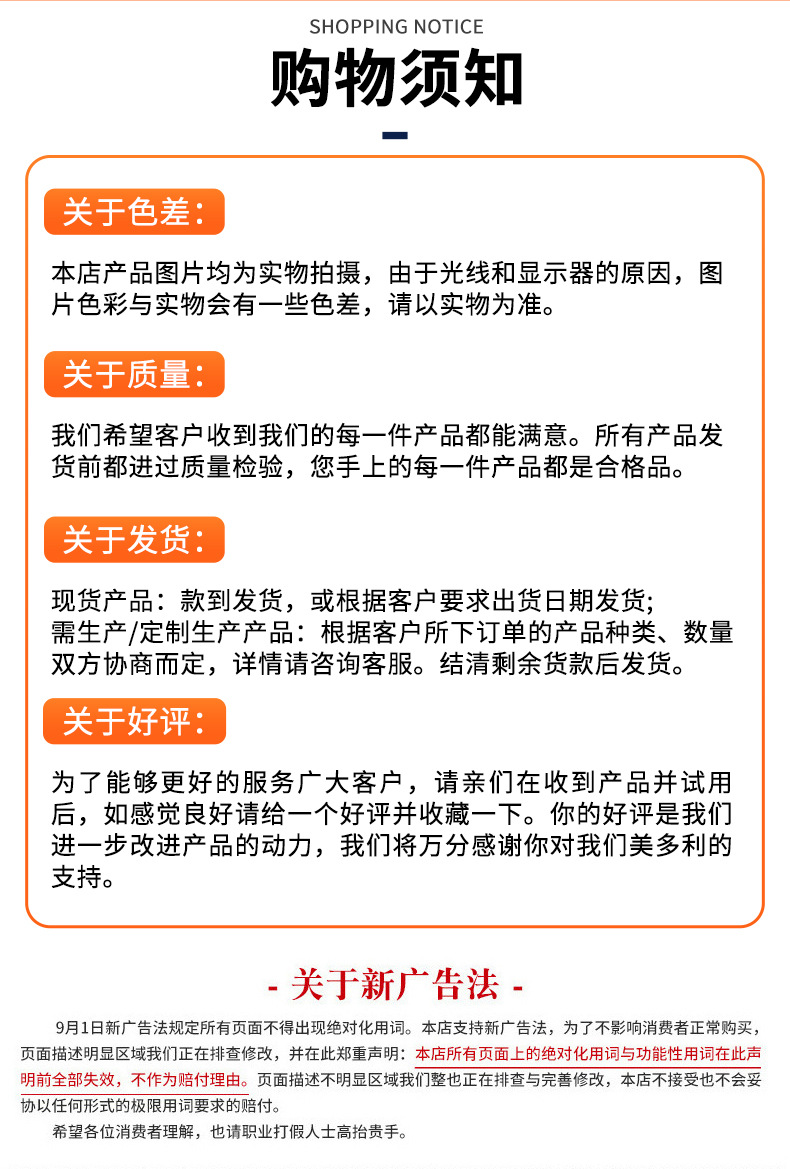 SHOPPING NOTICE

购物须知

关于色差:

本店产品图片均为实物拍摄，由于光线和显示器的原因，图片色彩与实物会有一些色差，请以实物为准。

关于质量:

我们希望客户收到我们的每一件产品都能满意。所有产品发货前都进过质量检验，您手上的每一件产品都是合格品。

关于发货:

现货产品：款到发货，或根据客户要求出货日期发货;
需生产/定制生产产品：根据客户所下订单的产品种类、数量双方协商而定，详情请咨询客服。结清剩余货款后发货。

关于好评:

为了能够更好的服务广大客户，请亲们在收到产品并试用后，如感觉良好请给一个好评并收藏一下。你的好评是我们进一步改进产品的动力，我们将万分感谢你对我们美多利的支持。

- 关于新广告法 -

9月1日新广告法规定所有页面不得出现绝对化用词。本店支持新广告法，为了不影响消费者正常购买，页面描述明显区域我们正在排查修改，并在此郑重声明：本店所有页面上的绝对化用词与功能性用词在此声明前全部失效，不作为赔付理由。页面描述不明显区域我们整也正在排查与完善修改，本店不接受也不会妥协以任何形式的极限用词要求的赔付。

希望各位消费者理解，也请职业打假人士高抬贵手。